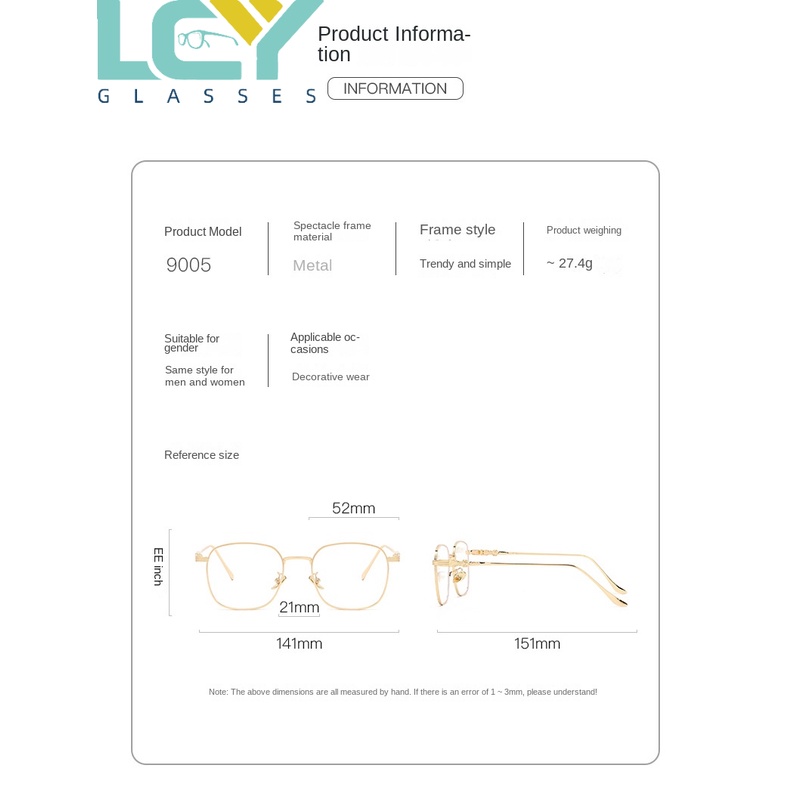 LCY
GLASSES

Product Information

INFORMATION

Product Model
9005

Spectacle frame material
Metal

Frame style
Trendy and simple

Product weighing
~ 27.4g

Suitable for gender
Same style for men and women

Applicable occasions
Decorative wear

Reference size

52mm

EE inch

21mm

141mm

151mm

Note: The above dimensions are all measured by hand. If there is an error of 1 ~ 3mm, please understand!